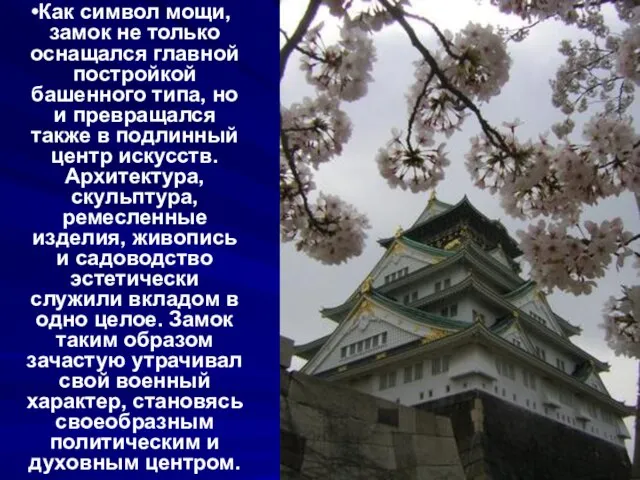 •Как символ мощи, замок не только оснащался главной постройкой башенного типа, но и превращался также в подлинный центр искусств. Архитектура, скульптура, ремесленные изделия, живопись и садоводство эстетически служили вкладом в одно целое. Замок таким образом зачастую утрачивал свой военный характер, становясь своеобразным политическим и духовным центром.